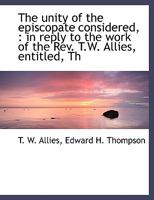 The unity of the episcopate considered, : in reply to the work of the Rev. T.W. Allies, entitled, Th

T. W. Allies, Edward H. Thompson